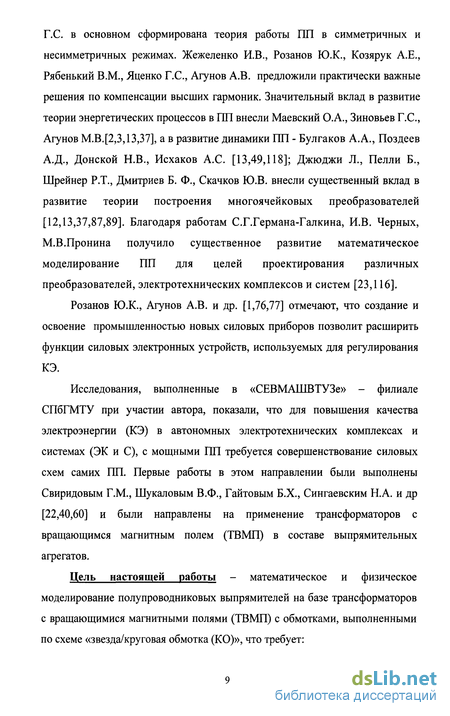 Г.С. в основном сформирована теория работы ПП в симметричных и несимметричных режимах. Жежеленко И.В., Розанов Ю.К., Козярук А.Е., Рябенький В.М., Яценко Г.С., Агунов А.В. предложили практически важные решения по компенсации высших гармоник. Значительный вклад в развитие теории энергетических процессов в ПП внесли Маевский О.А., Зиновьев Г.С., Агунов М.В.[2,3,13,37], а в развитие динамики ПП - Булгаков А.А., Поздеев А.Д., Донской Н.В., Исхаков А.С. [13,49,118]; Джюджи Л., Пелли Б., Шрейнер Р.Т., Дмитриев Б. Ф., Скачков Ю.В. внесли существенный вклад в развитие теории построения многоячейковых преобразователей [12,13,37,87,89]. Благодаря работам С.Г.Германа-Галкина, И.В. Черных, М.В.Пронина получило существенное развитие математическое моделирование ПП для целей проектирования различных преобразователей, электротехнических комплексов и систем [23,116].

Розанов Ю.К., Агунов А.В. и др. [1,76,77] отмечают, что создание и освоение промышленностью новых силовых приборов позволит расширить функции силовых электронных устройств, используемых для регулирования КЭ.

Исследования, выполненные в «СЕВМАШВТУЗе» – филиале СПбГМТУ при участии автора, показали, что для повышения качества электроэнергии (КЭ) в автономных электротехнических комплексах и системах (ЭК и С), с мощными ПП требуется совершенствование силовых схем самих ПП. Первые работы в этом направлении были выполнены Свиридовым Г.М., Шукаловым В.Ф., Гайтовым Б.Х., Сингаевским Н.А. и др [22,40,60] и были направлены на применение трансформаторов с вращающимся магнитным полем (ТВМП) в составе выпрямительных агрегатов.

Цель настоящей работы – математическое и физическое моделирование полупроводниковых выпрямителей на базе трансформаторов с вращающимися магнитными полями (ТВМП) с обмотками, выполненными по схеме «звезда/круговая обмотка (КО)», что требует:

9

dsLib.net
библиотека диссертаций